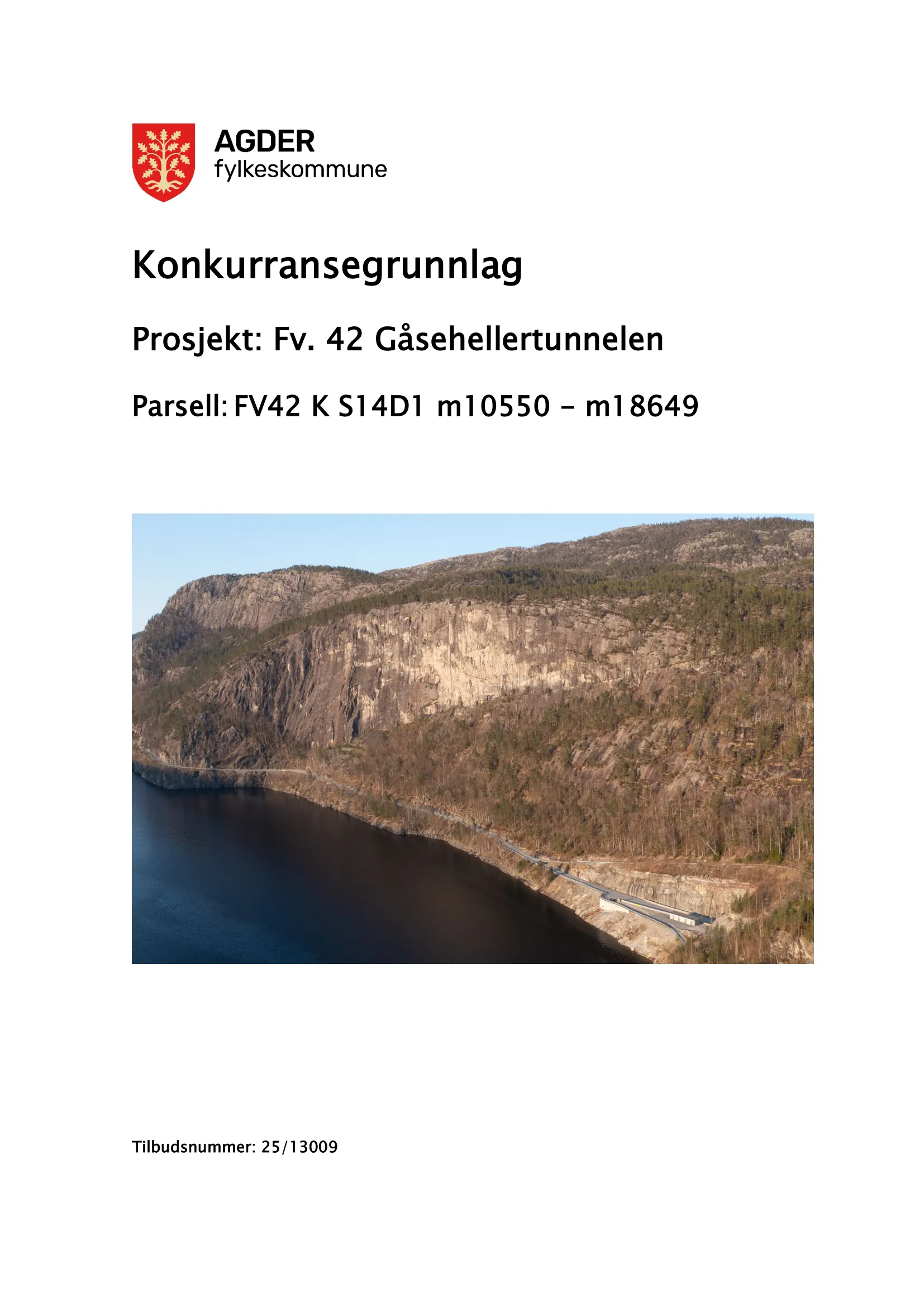 AGDER
fylkeskommune

Konkurransegrunnlag

Prosjekt: Fv. 42 Gåsehellertunnelen

Parsell: FV42 K S14D1 m10550 – m18649

Tilbudsnummer: 25/13009